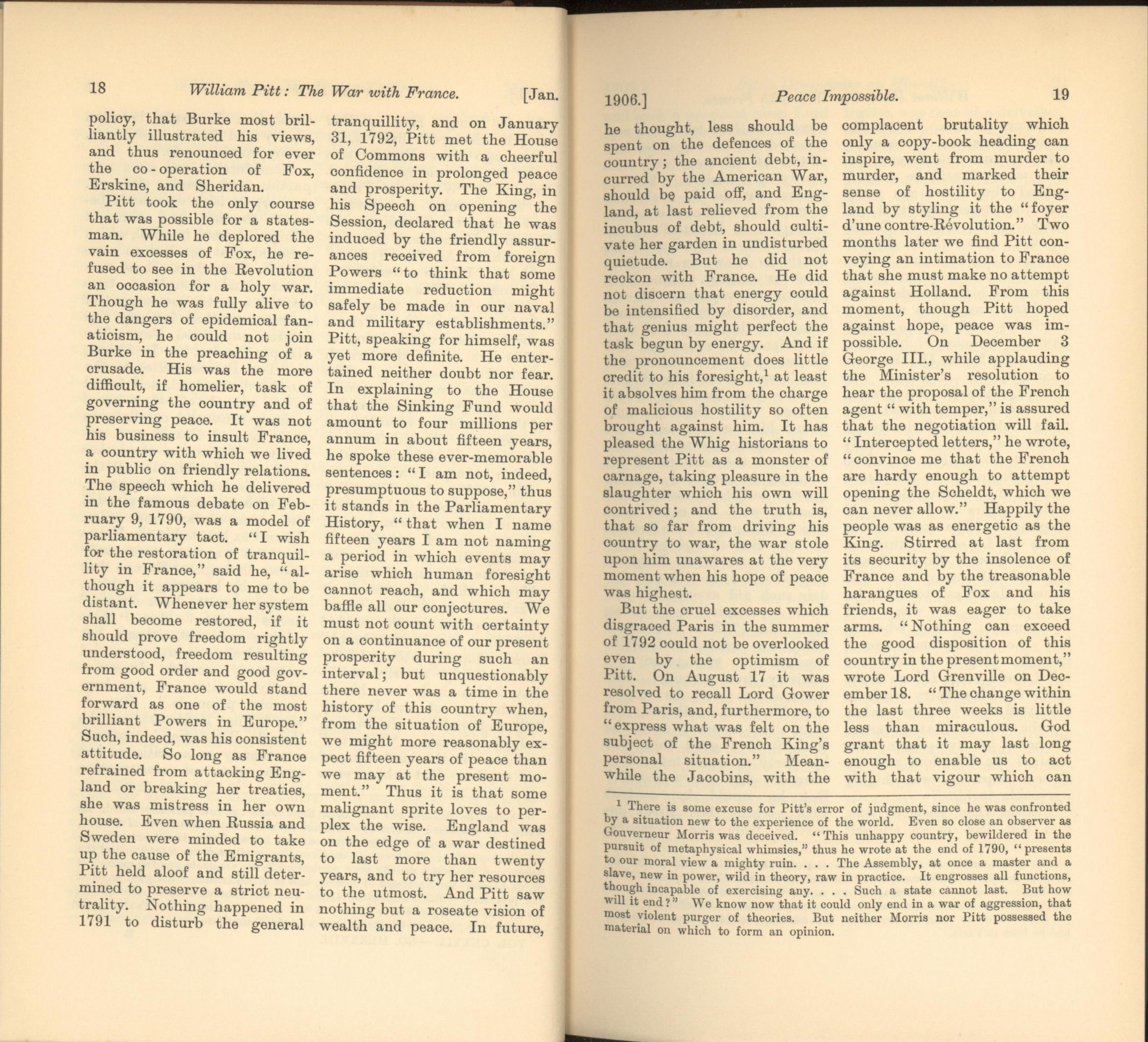 18 William Pitt: The War with France. [Jan.

policy, that Burke most brilliantly illustrated his views, and thus renounced for ever the co-operation of Fox, Erskine, and Sheridan.

Pitt took the only course that was possible for a statesman. While he deplored the vain excesses of Fox, he refused to see in the Revolution an occasion for a holy war. Though he was fully alive to the dangers of epidemical fanaticism, he could not join Burke in the preaching of a crusade. His was the more difficult, if homelier, task of governing the country and of preserving peace. It was not his business to insult France, a country with which we lived in public on friendly relations. The speech which he delivered in the famous debate on February 9, 1790, was a model of parliamentary tact. "I wish for the restoration of tranquillity in France," said he, "although it appears to me to be distant. Whenever her system shall become restored, if it should prove freedom rightly understood, freedom resulting from good order and good government, France would stand forward as one of the most brilliant Powers in Europe." Such, indeed, was his consistent attitude. So long as France refrained from attacking England or breaking her treaties, she was mistress in her own house. Even when Russia and Sweden were minded to take up the cause of the Emigrants, Pitt held aloof and still determined to preserve a strict neutrality. Nothing happened in 1791 to disturb the general tranquillity, and on January 31, 1792, Pitt met the House of Commons with a cheerful confidence in prolonged peace and prosperity. The King, in his Speech on opening the Session, declared that he was induced by the friendly assurances received from foreign Powers "to think that some immediate reduction might safely be made in our naval and military establishments." Pitt, speaking for himself, was yet more definite. He entertained neither doubt nor fear. In explaining to the House that the Sinking Fund would amount to four millions per annum in about fifteen years, he spoke these ever-memorable sentences: "I am not, indeed, presumptuous to suppose," thus it stands in the Parliamentary History, "that when I name fifteen years I am not naming a period in which events may arise which human foresight cannot reach, and which may baffle all our conjectures. We must not count with certainty on a continuance of our present prosperity during such an interval; but unquestionably there never was a time in the history of this country when, from the situation of Europe, we might more reasonably expect fifteen years of peace than we may at the present moment." Thus it is that some malignant sprite loves to perplex the wise. England was on the edge of a war destined to last more than twenty years, and to try her resources to the utmost. And Pitt saw nothing but a roseate vision of wealth and peace. In future,

1906.] Peace Impossible. 19

he thought, less should be spent on the defences of the country; the ancient debt, incurred by the American War, should be paid off, and England, at last relieved from the incubus of debt, should cultivate her garden in undisturbed quietude. But he did not reckon with France. He did not discern that energy could be intensified by disorder, and that genius might perfect the task begun by energy. And if the pronouncement does little credit to his foresight,$^1$ at least it absolves him from the charge of malicious hostility so often brought against him. It has pleased the Whig historians to represent Pitt as a monster of carnage, taking pleasure in the slaughter which his own will contrived; and the truth is, that so far from driving his country to war, the war stole upon him unawares at the very moment when his hope of peace was highest.

But the cruel excesses which disgraced Paris in the summer of 1792 could not be overlooked even by the optimism of Pitt. On August 17 it was resolved to recall Lord Gower from Paris, and, furthermore, to "express what was felt on the subject of the French King's personal situation." Meanwhile the Jacobins, with the complacent brutality which only a copy-book heading can inspire, went from murder to murder, and marked their sense of hostility to England by styling it the "foyer d'une contre-Révolution." Two months later we find Pitt conveying an intimation to France that she must make no attempt against Holland. From this moment, though Pitt hoped against hope, peace was impossible. On December 3 George III., while applauding the Minister's resolution to hear the proposal of the French agent "with temper," is assured that the negotiation will fail. "Intercepted letters," he wrote, "convince me that the French are hardy enough to attempt opening the Scheldt, which we can never allow." Happily the people was as energetic as the King. Stirred at last from its security by the insolence of France and by the treasonable harangues of Fox and his friends, it was eager to take arms. "Nothing can exceed the good disposition of this country in the present moment," wrote Lord Grenville on December 18. "The change within the last three weeks is little less than miraculous. God grant that it may last long enough to enable us to act with that vigour which can

$^1$ There is some excuse for Pitt's error of judgment, since he was confronted by a situation new to the experience of the world. Even so close an observer as Gouverneur Morris was deceived. "This unhappy country, bewildered in the pursuit of metaphysical whimsies," thus he wrote at the end of 1790, "presents to our moral view a mighty ruin. . . . The Assembly, at once a master and a slave, new in power, wild in theory, raw in practice. It engrosses all functions, though incapable of exercising any. . . . Such a state cannot last. But how will it end?" We know now that it could only end in a war of aggression, that most violent purger of theories. But neither Morris nor Pitt possessed the material on which to form an opinion.